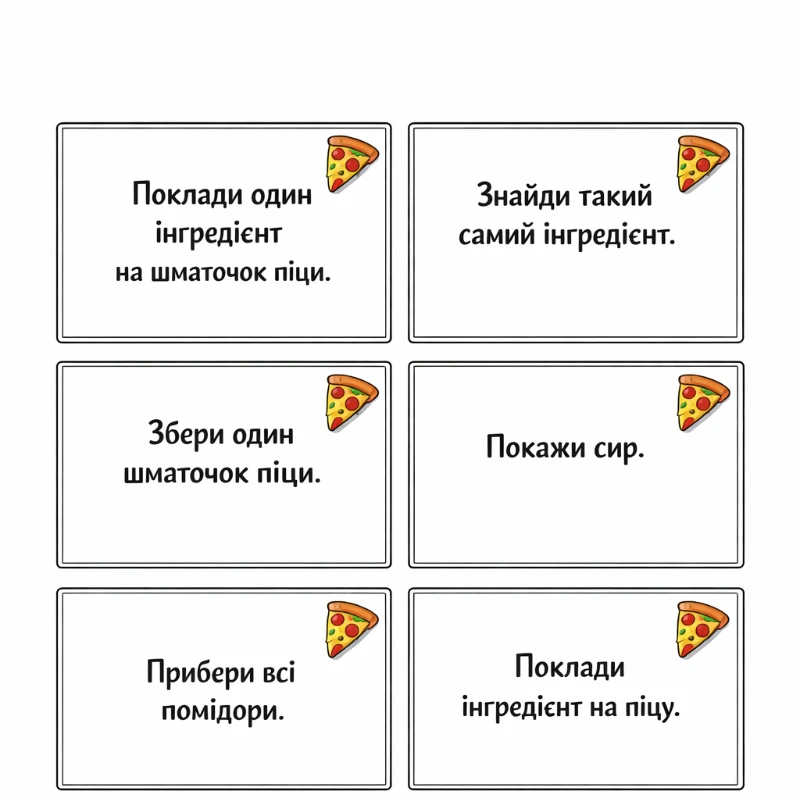 Поклади один інгредієнт на шматочок піци.

Знайди такий самий інгредієнт.

Збери один шматочок піци.

Покажи сир.

Прибери всі помідори.

Поклади інгредієнт на піцу.